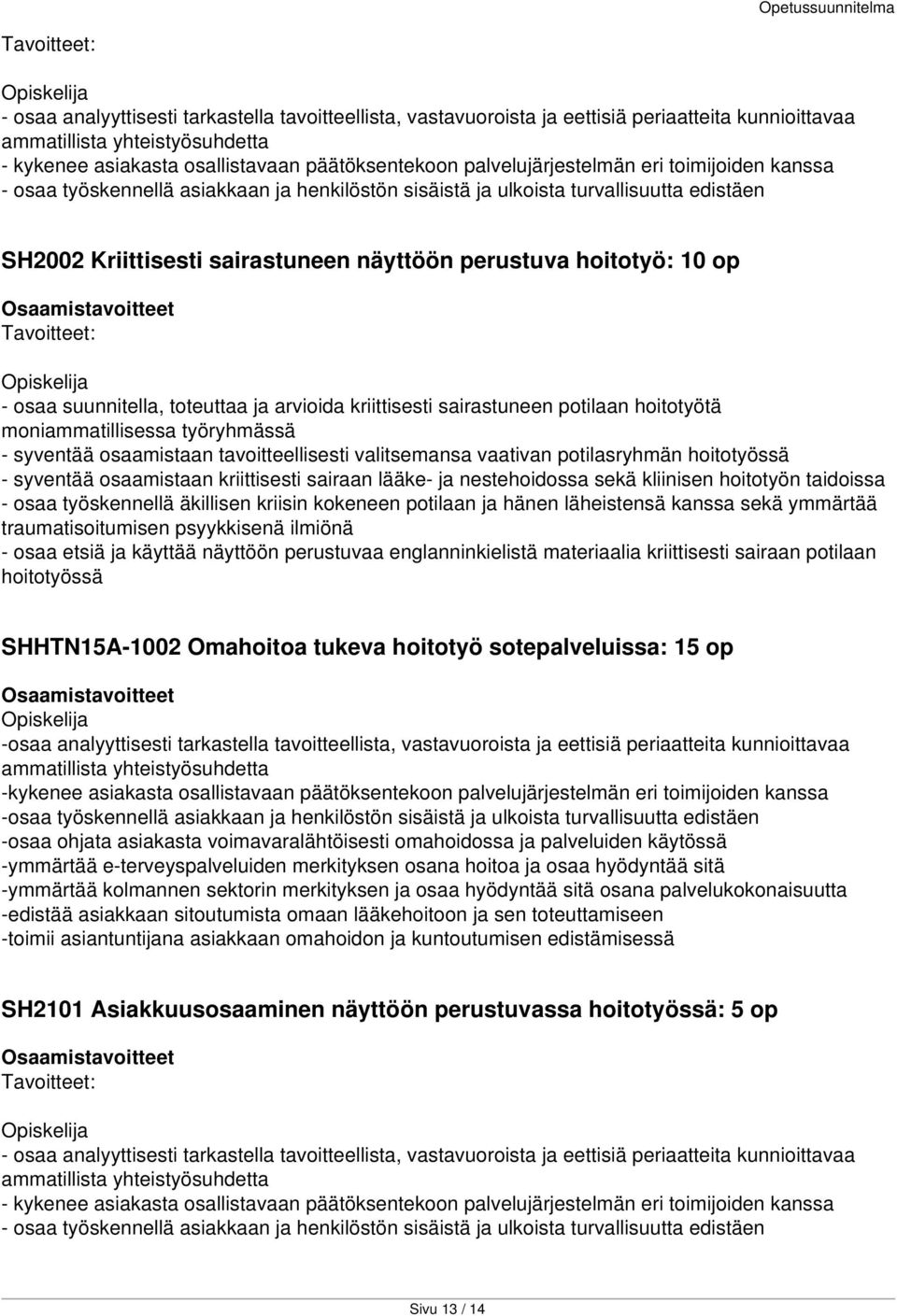 Opetussuunnitelma

Tavoitteet:

Opiskelija
- osaa analyyttisesti tarkastella tavoitteellista, vastavuoroista ja eettisiä periaatteita kunnioittavaa ammatillista yhteistyösuhdetta
- kykenee asiakasta osallistavaan päätöksentekoon palvelujärjestelmän eri toimijoiden kanssa
- osaa työskennellä asiakkaan ja henkilöstön sisäistä ja ulkoista turvallisuutta edistäen

SH2002 Kriittisesti sairastuneen näyttöön perustuva hoitotyö: 10 op

Osaamistavoitteet
Tavoitteet:

Opiskelija
- osaa suunnitella, toteuttaa ja arvioida kriittisesti sairastuneen potilaan hoitotyötä moniammatillisessa työryhmässä
- syventää osaamistaan tavoitteellisesti valitsemansa vaativan potilasryhmän hoitotyössä
- syventää osaamistaan kriittisesti sairaan lääke- ja nestehoidossa sekä kliinisen hoitotyön taidoissa
- osaa työskennellä äkillisen kriisin kokeneen potilaan ja hänen läheistensä kanssa sekä ymmärtää traumatisoitumisen psyykkisenä ilmiönä
- osaa etsiä ja käyttää näyttöön perustuvaa englanninkielistä materiaalia kriittisesti sairaan potilaan hoitotyössä

SHHTN15A-1002 Omahoitoa tukeva hoitotyö sotepalveluissa: 15 op

Osaamistavoitteet
Opiskelija
-osaa analyyttisesti tarkastella tavoitteellista, vastavuoroista ja eettisiä periaatteita kunnioittavaa ammatillista yhteistyösuhdetta
-kykenee asiakasta osallistavaan päätöksentekoon palvelujärjestelmän eri toimijoiden kanssa
-osaa työskennellä asiakkaan ja henkilöstön sisäistä ja ulkoista turvallisuutta edistäen
-osaa ohjata asiakasta voimavaralähtöisesti omahoidossa ja palveluiden käytössä
-ymmärtää e-terveyspalveluiden merkityksen osana hoitoa ja osaa hyödyntää sitä
-ymmärtää kolmannen sektorin merkityksen ja osaa hyödyntää sitä osana palvelukokonaisuutta
-edistää asiakkaan sitoutumista omaan lääkehoitoon ja sen toteuttamiseen
-toimii asiantuntijana asiakkaan omahoidon ja kuntoutumisen edistämisessä

SH2101 Asiakkuusosaaminen näyttöön perustuvassa hoitotyössä: 5 op

Osaamistavoitteet
Tavoitteet:

Opiskelija
- osaa analyyttisesti tarkastella tavoitteellista, vastavuoroista ja eettisiä periaatteita kunnioittavaa ammatillista yhteistyösuhdetta
- kykenee asiakasta osallistavaan päätöksentekoon palvelujärjestelmän eri toimijoiden kanssa
- osaa työskennellä asiakkaan ja henkilöstön sisäistä ja ulkoista turvallisuutta edistäen

Sivu 13 / 14